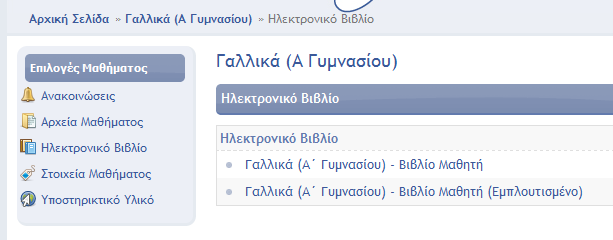 Αρχική Σελίδα » Γαλλικά (Α Γυμνασίου) » Ηλεκτρονικό Βιβλίο

Επιλογές Μαθήματος
Ανακοινώσεις
Αρχεία Μαθήματος
Ηλεκτρονικό Βιβλίο
Στοιχεία Μαθήματος
Υποστηρικτικό Υλικό

Γαλλικά (Α Γυμνασίου)

Ηλεκτρονικό Βιβλίο

Ηλεκτρονικό Βιβλίο
Γαλλικά (Α΄ Γυμνασίου) - Βιβλίο Μαθητή
Γαλλικά (Α΄ Γυμνασίου) - Βιβλίο Μαθητή (Εμπλουτισμένο)